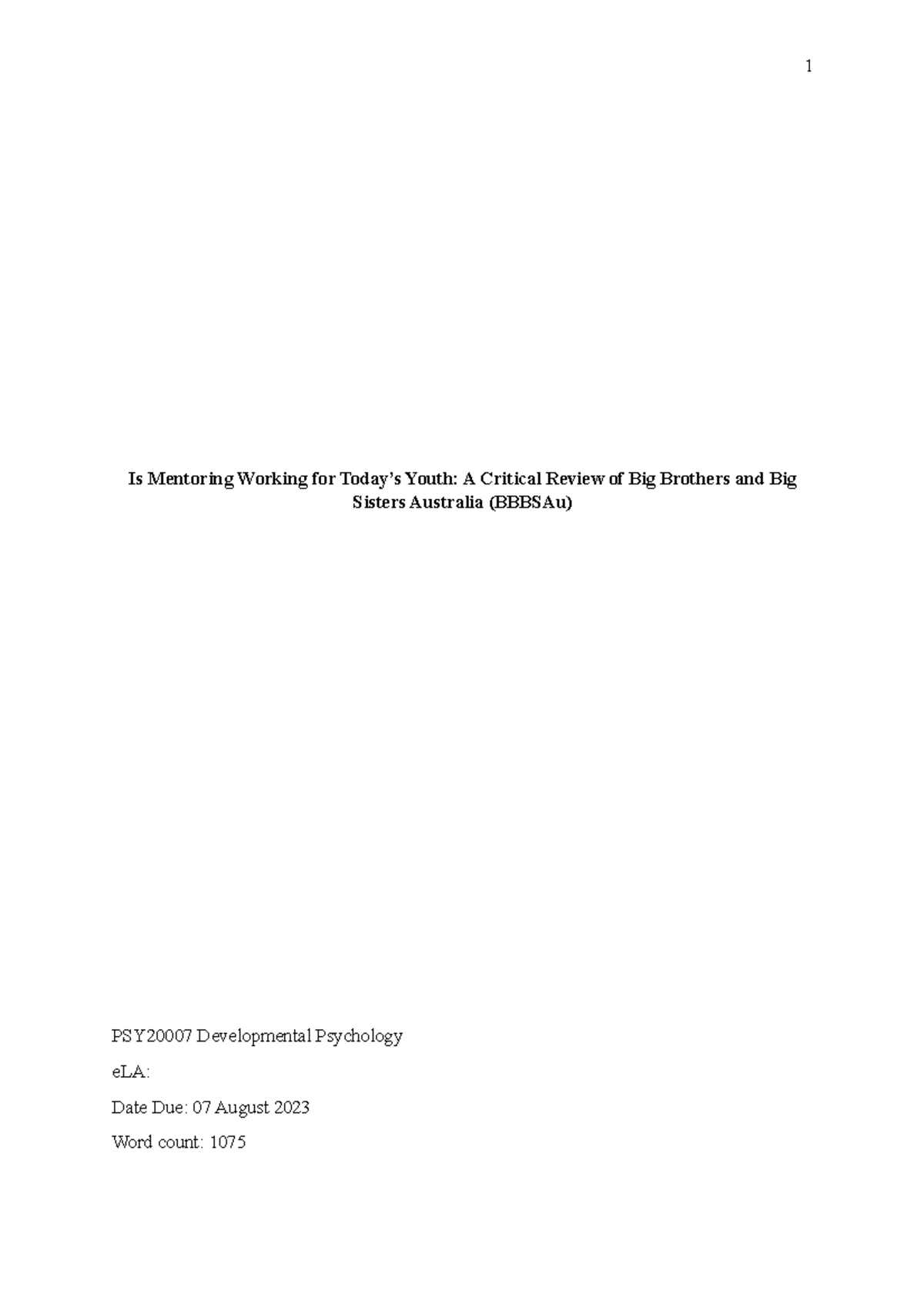 1

Is Mentoring Working for Today's Youth: A Critical Review of Big Brothers and Big Sisters Australia (BBBSAu)

PSY20007 Developmental Psychology

eLA:

Date Due: 07 August 2023

Word count: 1075